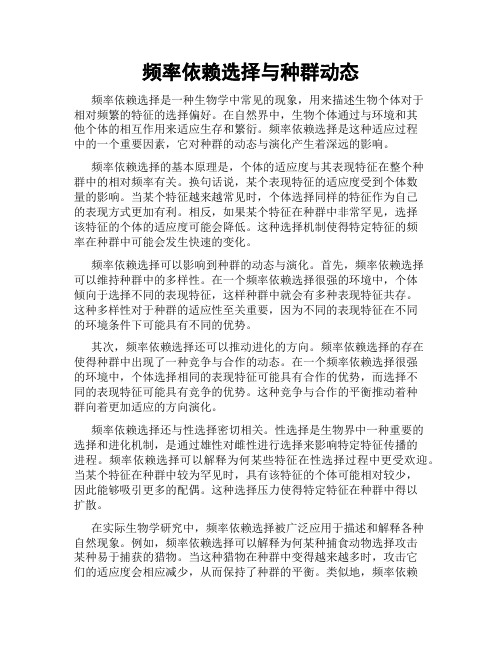 频率依赖选择与种群动态

频率依赖选择是一种生物学中常见的现象，用来描述生物个体对于相对频繁的特征的选择偏好。在自然界中，生物个体通过与环境和其他个体的相互作用来适应生存和繁衍。频率依赖选择是这种适应过程中的一个重要因素，它对种群的动态与演化产生着深远的影响。

频率依赖选择的基本原理是，个体的适应度与其表现特征在整个种群中的相对频率有关。换句话说，某个表现特征的适应度受到个体数量的影响。当某个特征越来越常见时，个体选择同样的特征作为自己的表现方式更加有利。相反，如果某个特征在种群中非常罕见，选择该特征的个体的适应度可能会降低。这种选择机制使得特定特征的频率在种群中可能会发生快速的变化。

频率依赖选择可以影响到种群的动态与演化。首先，频率依赖选择可以维持种群中的多样性。在一个频率依赖选择很强的环境中，个体倾向于选择不同的表现特征，这样种群中就会有多种表现特征共存。这种多样性对于种群的适应性至关重要，因为不同的表现特征在不同的环境条件下可能具有不同的优势。

其次，频率依赖选择还可以推动进化的方向。频率依赖选择的存在使得种群中出现了一种竞争与合作的动态。在一个频率依赖选择很强的环境中，个体选择相同的表现特征可能具有合作的优势，而选择不同的表现特征可能具有竞争的优势。这种竞争与合作的平衡推动着种群向着更加适应的方向演化。

频率依赖选择还与性选择密切相关。性选择是生物界中一种重要的选择和进化机制，是通过雄性对雌性进行选择来影响特定特征传播的进程。频率依赖选择可以解释为何某些特征在性选择过程中更受欢迎。当某个特征在种群中较为罕见时，具有该特征的个体可能相对较少，因此能够吸引更多的配偶。这种选择压力使得特定特征在种群中得以扩散。

在实际生物学研究中，频率依赖选择被广泛应用于描述和解释各种自然现象。例如，频率依赖选择可以解释为何某种捕食动物选择攻击某种易于捕获的猎物。当这种猎物在种群中变得越来越多时，攻击它们的适应度会相应减少，从而保持了种群的平衡。类似地，频率依赖